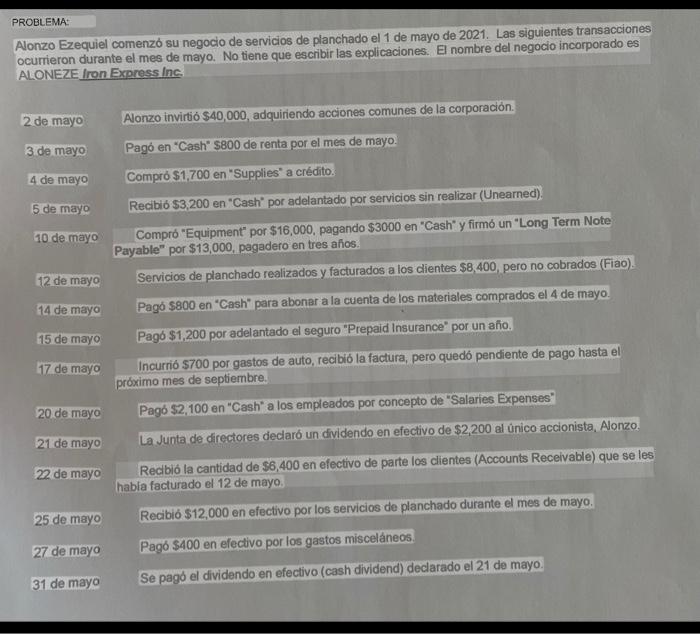 PROBLEMA:

Alonzo Ezequiel comenzó su negocio de servicios de planchado el 1 de mayo de 2021. Las siguientes transacciones ocurrieron durante el mes de mayo. No tiene que escribir las explicaciones. El nombre del negocio incorporado es ALONEZE Iron Express Inc.

2 de mayo Alonzo invirtió $40,000, adquiriendo acciones comunes de la corporación.

3 de mayo Pagó en "Cash" $800 de renta por el mes de mayo.

4 de mayo Compró $1,700 en "Supplies" a crédito.

5 de mayo Recibió $3,200 en "Cash" por adelantado por servicios sin realizar (Unearned).

10 de mayo Compró "Equipment" por $16,000, pagando $3000 en "Cash" y firmó un "Long Term Note Payable" por $13,000, pagadero en tres años.

12 de mayo Servicios de planchado realizados y facturados a los clientes $8,400, pero no cobrados (Fiao).

14 de mayo Pagó $800 en "Cash" para abonar a la cuenta de los materiales comprados el 4 de mayo.

15 de mayo Pagó $1,200 por adelantado el seguro "Prepaid Insurance" por un año.

17 de mayo Incurrió $700 por gastos de auto, recibió la factura, pero quedó pendiente de pago hasta el próximo mes de septiembre.

20 de mayo Pagó $2,100 en "Cash" a los empleados por concepto de "Salaries Expenses"

21 de mayo La Junta de directores declaró un dividendo en efectivo de $2,200 al único accionista, Alonzo.

22 de mayo Recibió la cantidad de $6,400 en efectivo de parte los clientes (Accounts Receivable) que se les había facturado el 12 de mayo.

25 de mayo Recibió $12,000 en efectivo por los servicios de planchado durante el mes de mayo.

27 de mayo Pagó $400 en efectivo por los gastos misceláneos.

31 de mayo Se pagó el dividendo en efectivo (cash dividend) declarado el 21 de mayo.